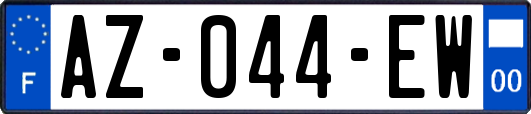 F

AZ-044-EW

00